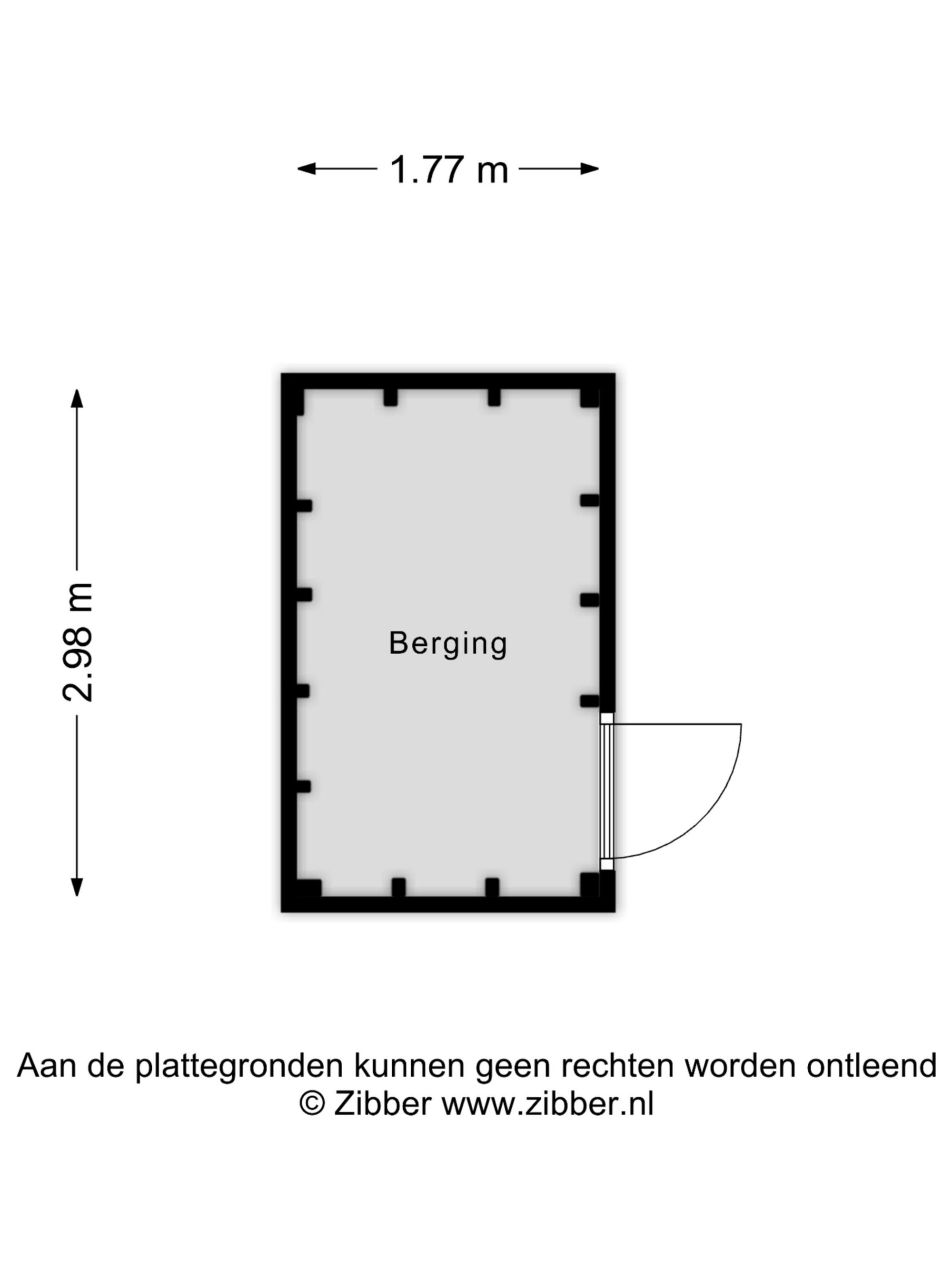 1.77 m

2.98 m

Berging

Aan de plattegronden kunnen geen rechten worden ontleend
© Zibber www.zibber.nl